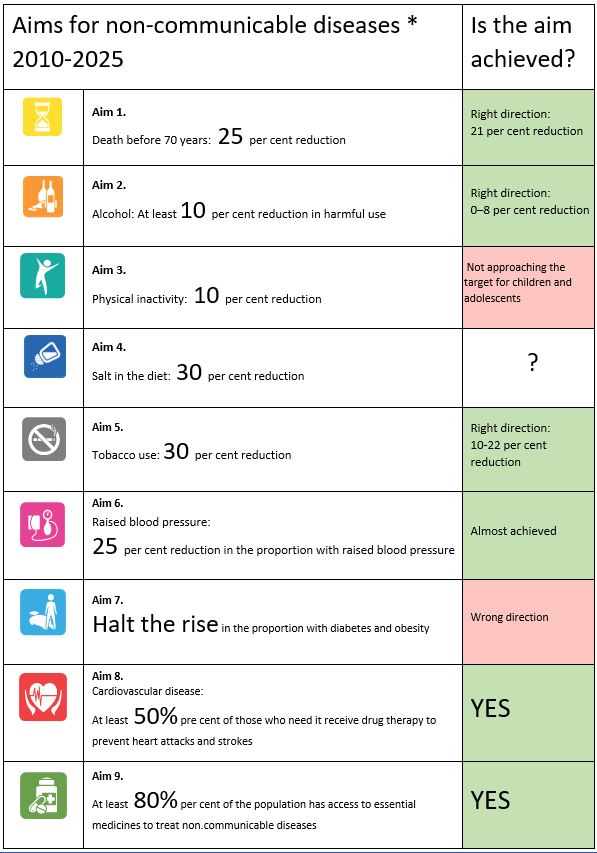 | Aims for non-communicable diseases * 2010-2025 | | Is the aim achieved? |
|---|---|---|
| | **Aim 1.** Death before 70 years: 25 per cent reduction | Right direction: 21 per cent reduction |
| | **Aim 2.** Alcohol: At least 10 per cent reduction in harmful use | Right direction: 0–8 per cent reduction |
| | **Aim 3.** Physical inactivity: 10 per cent reduction | Not approaching the target for children and adolescents |
| | **Aim 4.** Salt in the diet: 30 per cent reduction | ? |
| | **Aim 5.** Tobacco use: 30 per cent reduction | Right direction: 10-22 per cent reduction |
| | **Aim 6.** Raised blood pressure: 25 per cent reduction in the proportion with raised blood pressure | Almost achieved |
| | **Aim 7.** Halt the rise in the proportion with diabetes and obesity | Wrong direction |
| | **Aim 8.** Cardiovascular disease: At least 50% pre cent of those who need it receive drug therapy to prevent heart attacks and strokes | YES |
| | **Aim 9.** At least 80% per cent of the population has access to essential medicines to treat non.communicable diseases | YES |